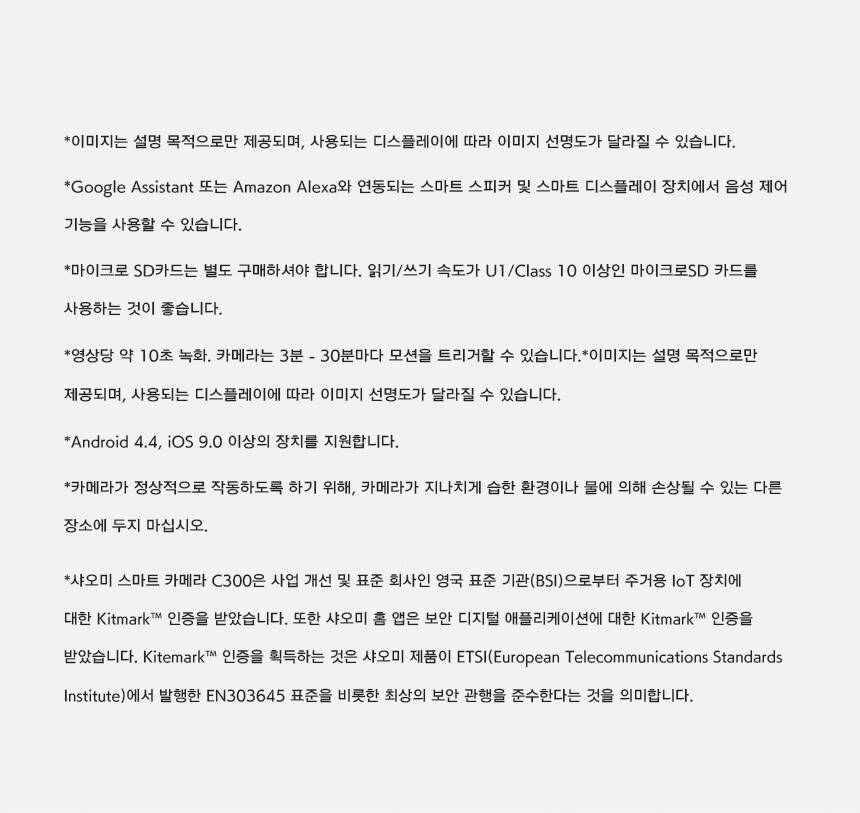 *이미지는 설명 목적으로만 제공되며, 사용되는 디스플레이에 따라 이미지 선명도가 달라질 수 있습니다.

*Google Assistant 또는 Amazon Alexa와 연동되는 스마트 스피커 및 스마트 디스플레이 장치에서 음성 제어 기능을 사용할 수 있습니다.

*마이크로 SD카드는 별도 구매하셔야 합니다. 읽기/쓰기 속도가 U1/Class 10 이상인 마이크로SD 카드를 사용하는 것이 좋습니다.

*영상당 약 10초 녹화. 카메라는 3분 - 30분마다 모션을 트리거할 수 있습니다.*이미지는 설명 목적으로만 제공되며, 사용되는 디스플레이에 따라 이미지 선명도가 달라질 수 있습니다.

*Android 4.4, iOS 9.0 이상의 장치를 지원합니다.

*카메라가 정상적으로 작동하도록 하기 위해, 카메라가 지나치게 습한 환경이나 물에 의해 손상될 수 있는 다른 장소에 두지 마십시오.

*샤오미 스마트 카메라 C300은 사업 개선 및 표준 회사인 영국 표준 기관(BSI)으로부터 주거용 IoT 장치에 대한 Kitmark™ 인증을 받았습니다. 또한 샤오미 홈 앱은 보안 디지털 애플리케이션에 대한 Kitmark™ 인증을 받았습니다. Kitemark™ 인증을 획득하는 것은 샤오미 제품이 ETSI(European Telecommunications Standards Institute)에서 발행한 EN303645 표준을 비롯한 최상의 보안 관행을 준수한다는 것을 의미합니다.